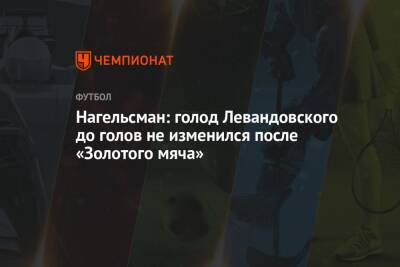 ЧЕМПИОНАТ

ФУТБОЛ

Нагельсман: голод Левандовского до голов не изменился после «Золотого мяча»